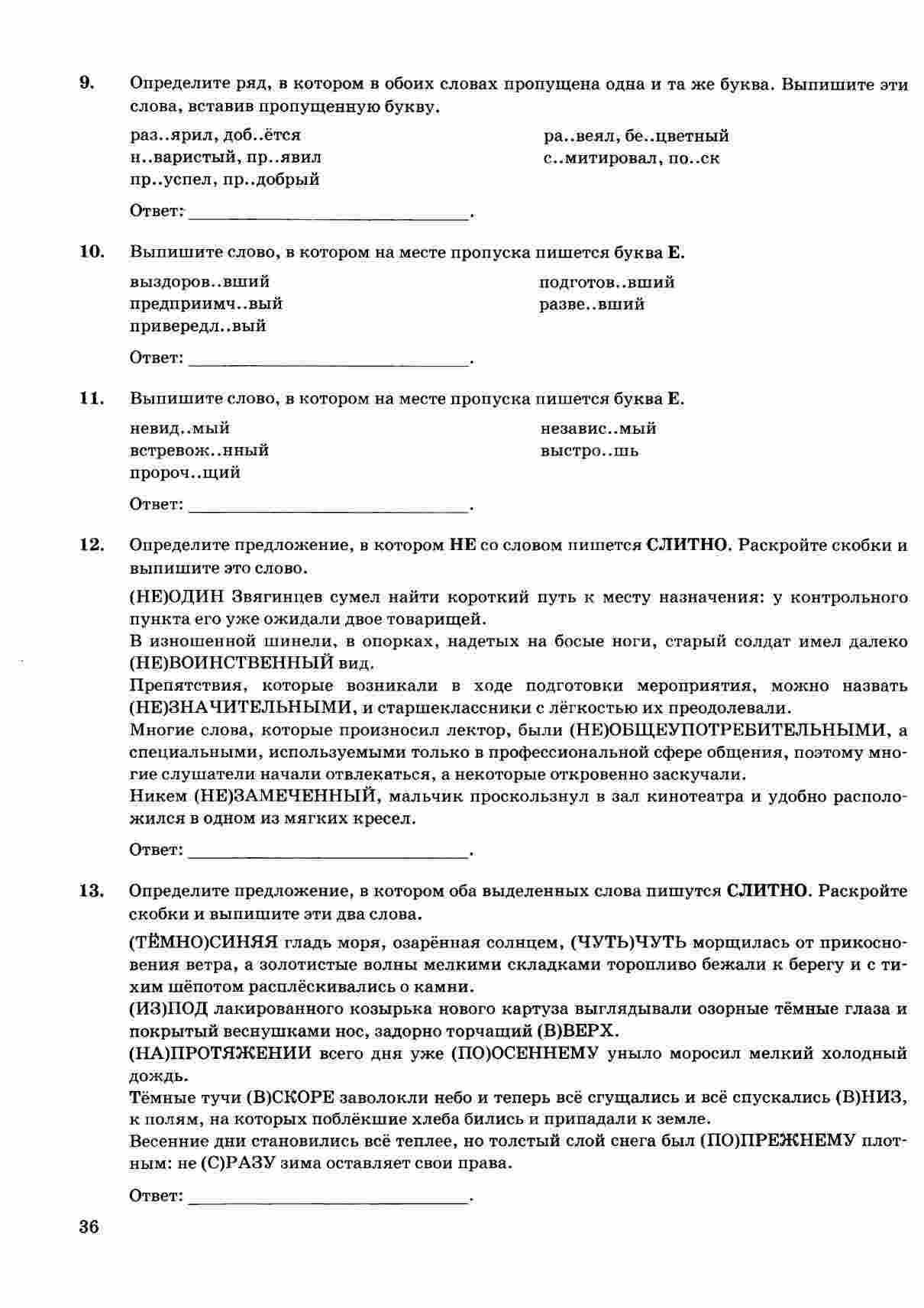 9. Определите ряд, в котором в обоих словах пропущена одна и та же буква. Выпишите эти слова, вставив пропущенную букву.

раз..ярил, доб..ётся
н..варистый, пр..явил
пр..успел, пр..добрый

ра..веял, бе..цветный
с..митировал, по..ск

Ответ: ______________________.

10. Выпишите слово, в котором на месте пропуска пишется буква Е.

выздоров..вший
предприимч..вый
привередл..вый

подготов..вший
разве..вший

Ответ: ______________________.

11. Выпишите слово, в котором на месте пропуска пишется буква Е.

невид..мый
встревож..нный
пророч..щий

независ..мый
выстро..шь

Ответ: ______________________.

12. Определите предложение, в котором НЕ со словом пишется СЛИТНО. Раскройте скобки и выпишите это слово.

(НЕ)ОДИН Звягинцев сумел найти короткий путь к месту назначения: у контрольного пункта его уже ожидали двое товарищей.
В изношенной шинели, в опорках, надетых на босые ноги, старый солдат имел далеко (НЕ)ВОИНСТВЕННЫЙ вид.
Препятствия, которые возникали в ходе подготовки мероприятия, можно назвать (НЕ)ЗНАЧИТЕЛЬНЫМИ, и старшеклассники с лёгкостью их преодолевали.
Многие слова, которые произносил лектор, были (НЕ)ОБЩЕУПОТРЕБИТЕЛЬНЫМИ, а специальными, используемыми только в профессиональной сфере общения, поэтому многие слушатели начали отвлекаться, а некоторые откровенно заскучали.
Никем (НЕ)ЗАМЕЧЕННЫЙ, мальчик проскользнул в зал кинотеатра и удобно расположился в одном из мягких кресел.

Ответ: ______________________.

13. Определите предложение, в котором оба выделенных слова пишутся СЛИТНО. Раскройте скобки и выпишите эти два слова.

(ТЁМНО)СИНЯЯ гладь моря, озарённая солнцем, (ЧУТЬ)ЧУТЬ морщилась от прикосновения ветра, а золотистые волны мелкими складками торопливо бежали к берегу и с тихим шёпотом расплёскивались о камни.
(ИЗ)ПОД лакированного козырька нового картуза выглядывали озорные тёмные глаза и покрытый веснушками нос, задорно торчащий (В)ВЕРХ.
(НА)ПРОТЯЖЕНИИ всего дня уже (ПО)ОСЕННЕМУ уныло моросил мелкий холодный дождь.
Тёмные тучи (В)СКОРЕ заволокли небо и теперь всё сгущались и всё спускались (В)НИЗ, к полям, на которых поблёкшие хлеба бились и припадали к земле.
Весенние дни становились всё теплее, но толстый слой снега был (ПО)ПРЕЖНЕМУ плотным: не (С)РАЗУ зима оставляет свои права.

Ответ: ______________________.

36